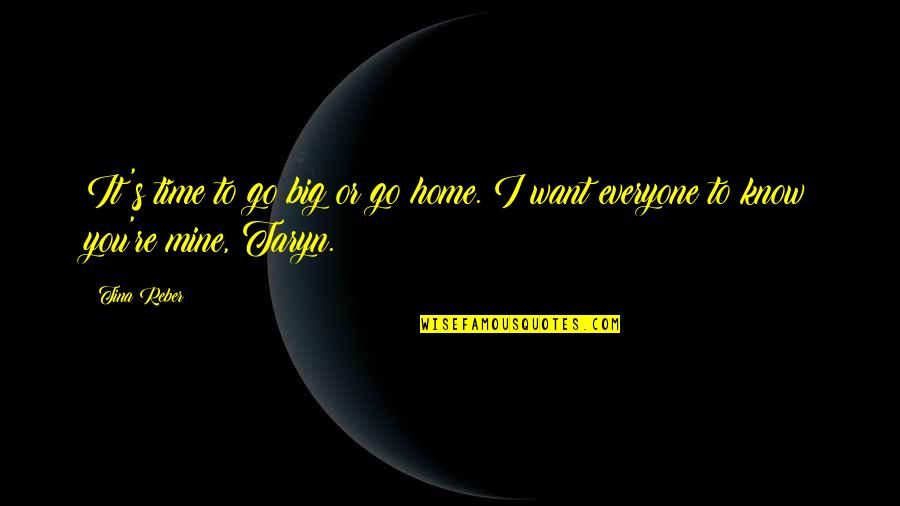 It's time to go big or go home. I want everyone to know you're mine, Taryn.

Tina Reber

WISEFAMOUSQUOTES.COM